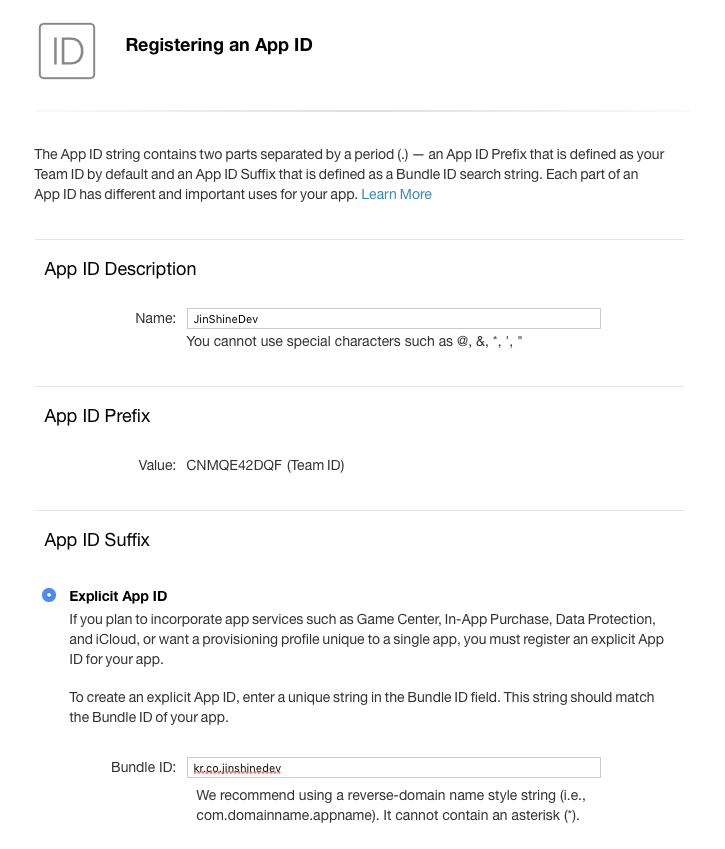 ID

Registering an App ID

The App ID string contains two parts separated by a period (.) — an App ID Prefix that is defined as your Team ID by default and an App ID Suffix that is defined as a Bundle ID search string. Each part of an App ID has different and important uses for your app. Learn More

App ID Description

Name: JinShineDev

You cannot use special characters such as @, &, *, ', "

App ID Prefix

Value: CNMQE42DQF (Team ID)

App ID Suffix

Explicit App ID

If you plan to incorporate app services such as Game Center, In-App Purchase, Data Protection, and iCloud, or want a provisioning profile unique to a single app, you must register an explicit App ID for your app.

To create an explicit App ID, enter a unique string in the Bundle ID field. This string should match the Bundle ID of your app.

Bundle ID: kr.co.jinshinedev

We recommend using a reverse-domain name style string (i.e., com.domainname.appname). It cannot contain an asterisk (*).